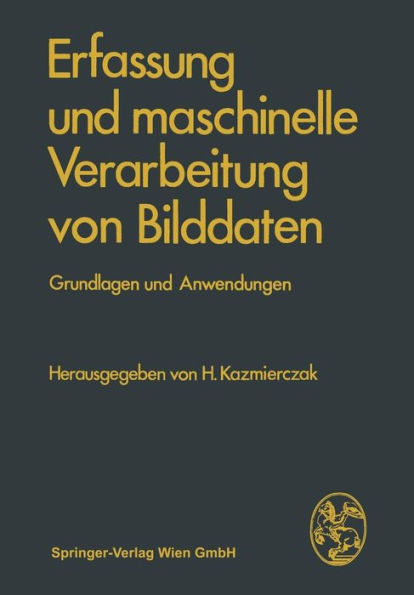 Erfassung und maschinelle Verarbeitung von Bilddaten

Grundlagen und Anwendungen

Herausgegeben von H. Kazmierczak

Springer-Verlag Wien GmbH